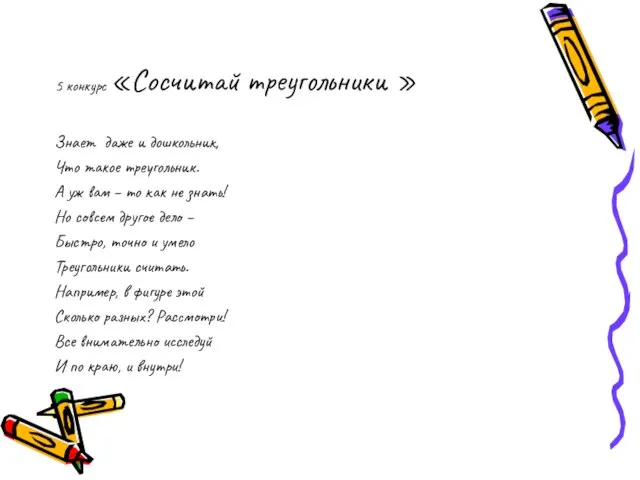 5 конкурс «Сосчитай треугольники »

Знает даже и дошкольник,
Что такое треугольник.
А уж вам – то как не знать!
Но совсем другое дело –
Быстро, точно и умело
Треугольники считать.
Например, в фигуре этой
Сколько разных? Рассмотри!
Все внимательно исследуй
И по краю, и внутри!